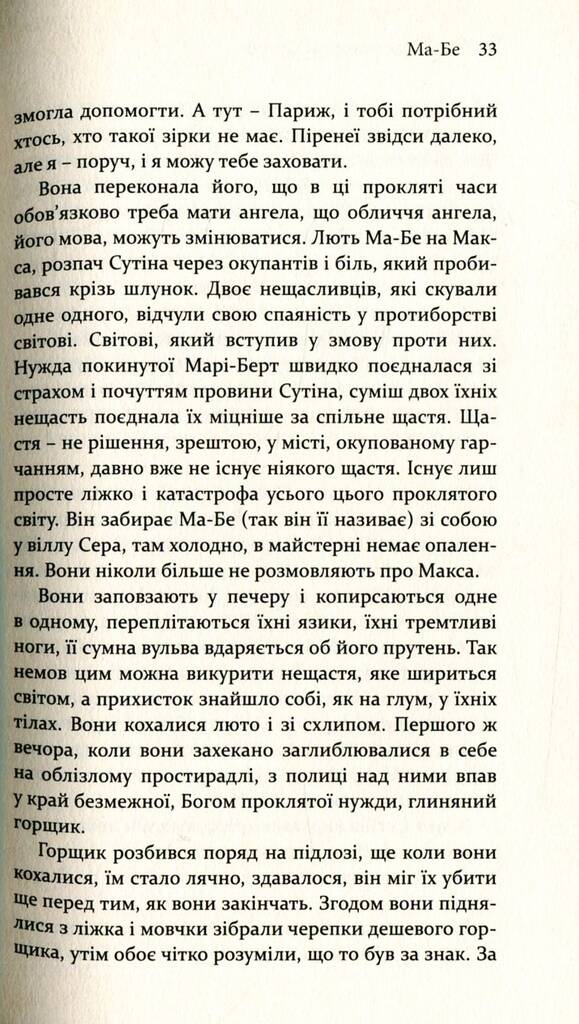 Ма-Бе 33

змогла допомогти. А тут – Париж, і тобі потрібний хтось, хто такої зірки не має. Піренеї звідси далеко, але я – поруч, і я можу тебе заховати.

Вона переконала його, що в ці прокляті часи обов'язково треба мати ангела, що обличчя ангела, його мова, можуть змінюватися. Лють Ма-Бе на Макса, розпач Сутіна через окупантів і біль, який пробивався крізь шлунок. Двоє нещасливців, які скували одне одного, відчули свою спаяність у протиборстві світові. Світові, який вступив у змову проти них. Нужда покинутої Марі-Берт швидко поєдналася зі страхом і почуттям провини Сутіна, суміш двох їхніх нещасть поєднала їх міцніше за спільне щастя. Щастя – не рішення, зрештою, у місті, окупованому гарчанням, давно вже не існує ніякого щастя. Існує лиш просте ліжко і катастрофа усього цього проклятого світу. Він забирає Ма-Бе (так він її називає) зі собою у віллу Сера, там холодно, в майстерні немає опалення. Вони ніколи більше не розмовляють про Макса.

Вони заповзають у печеру і копирсаються одне в одному, переплітаються їхні язики, їхні тремтливі ноги, її сумна вульва вдаряється об його прутень. Так немов цим можна викурити нещастя, яке шириться світом, а прихисток знайшло собі, як на глум, у їхніх тілах. Вони кохалися люто і зі схлипом. Першого ж вечора, коли вони захекано заглиблювалися в себе на облізлому простирадлі, з полиці над ними впав у край безмежної, Богом проклятої нужди, глиняний горщик.

Горщик розбився поряд на підлозі, ще коли вони кохалися, їм стало лячно, здавалося, він міг їх убити ще перед тим, як вони закінчать. Згодом вони піднялися з ліжка і мовчки зібрали черепки дешевого горщика, утім обоє чітко розуміли, що то був за знак. За